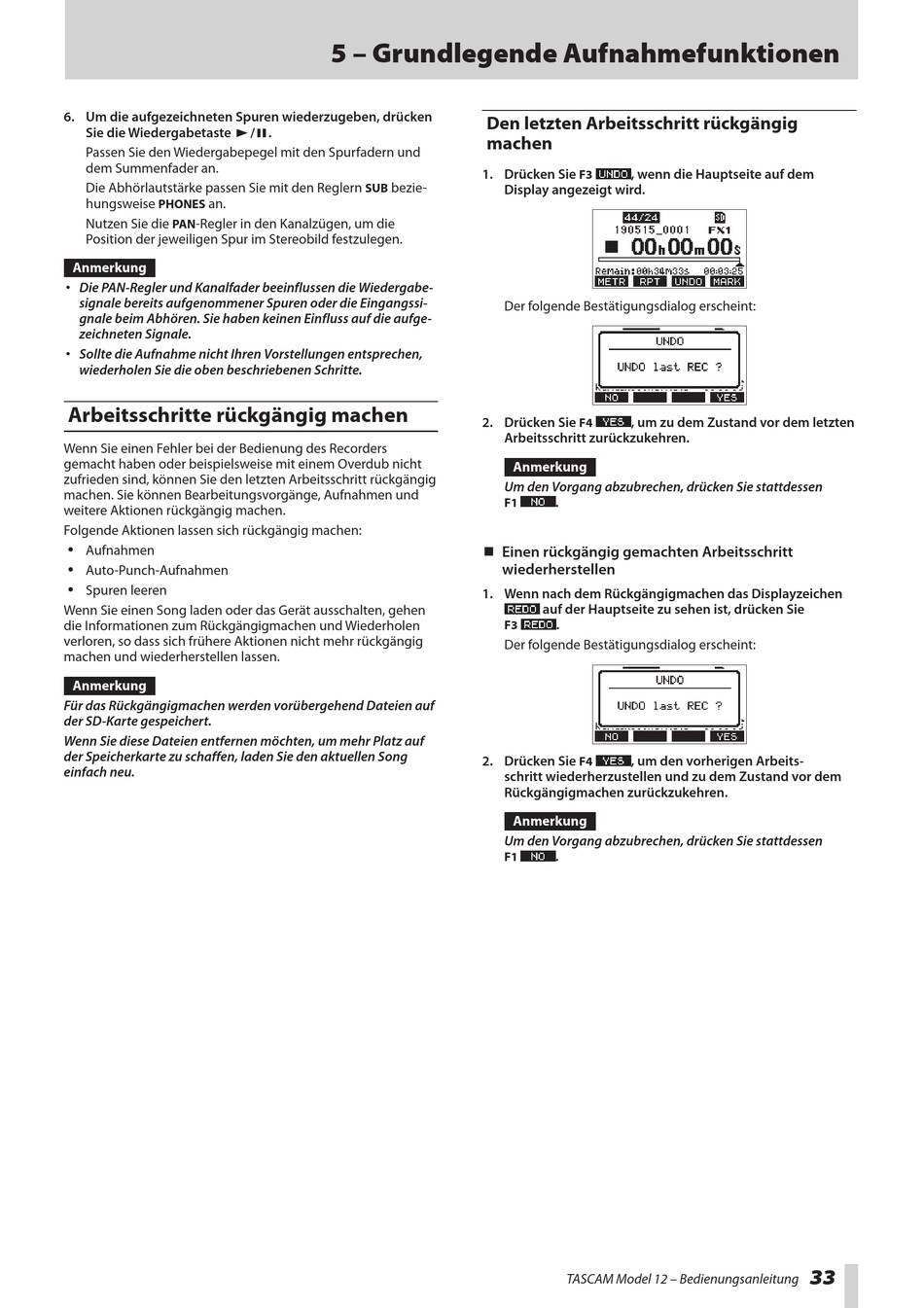 5 – Grundlegende Aufnahmefunktionen

6. Um die aufgezeichneten Spuren wiederzugeben, drücken Sie die Wiedergabetaste ►/II.

Passen Sie den Wiedergabepegel mit den Spurfadern und dem Summenfader an.

Die Abhörlautstärke passen Sie mit den Reglern SUB beziehungsweise PHONES an.

Nutzen Sie die PAN-Regler in den Kanalzügen, um die Position der jeweiligen Spur im Stereobild festzulegen.

Anmerkung

• Die PAN-Regler und Kanalfader beeinflussen die Wiedergabesignale bereits aufgenommener Spuren oder die Eingangssignale beim Abhören. Sie haben keinen Einfluss auf die aufgezeichneten Signale.
• Sollte die Aufnahme nicht Ihren Vorstellungen entsprechen, wiederholen Sie die oben beschriebenen Schritte.

Arbeitsschritte rückgängig machen

Wenn Sie einen Fehler bei der Bedienung des Recorders gemacht haben oder beispielsweise mit einem Overdub nicht zufrieden sind, können Sie den letzten Arbeitsschritt rückgängig machen. Sie können Bearbeitungsvorgänge, Aufnahmen und weitere Aktionen rückgängig machen.

Folgende Aktionen lassen sich rückgängig machen:
• Aufnahmen
• Auto-Punch-Aufnahmen
• Spuren leeren

Wenn Sie einen Song laden oder das Gerät ausschalten, gehen die Informationen zum Rückgängigmachen und Wiederholen verloren, so dass sich frühere Aktionen nicht mehr rückgängig machen und wiederherstellen lassen.

Anmerkung

Für das Rückgängigmachen werden vorübergehend Dateien auf der SD-Karte gespeichert.

Wenn Sie diese Dateien entfernen möchten, um mehr Platz auf der Speicherkarte zu schaffen, laden Sie den aktuellen Song einfach neu.

Den letzten Arbeitsschritt rückgängig machen

1. Drücken Sie F3 UNDO, wenn die Hauptseite auf dem Display angezeigt wird.

44/24 SD
190515_0001 FX1
■ 00h00m00s
Remain:00h34m33s 00:03:25
METR RPT UNDO MARK

Der folgende Bestätigungsdialog erscheint:

UNDO
UNDO last REC ?
NO YES

2. Drücken Sie F4 YES, um zu dem Zustand vor dem letzten Arbeitsschritt zurückzukehren.

Anmerkung

Um den Vorgang abzubrechen, drücken Sie stattdessen F1 NO.

■ Einen rückgängig gemachten Arbeitsschritt wiederherstellen

1. Wenn nach dem Rückgängigmachen das Displayzeichen REDO auf der Hauptseite zu sehen ist, drücken Sie F3 REDO.

Der folgende Bestätigungsdialog erscheint:

UNDO
UNDO last REC ?
NO YES

2. Drücken Sie F4 YES, um den vorherigen Arbeitsschritt wiederherzustellen und zu dem Zustand vor dem Rückgängigmachen zurückzukehren.

Anmerkung

Um den Vorgang abzubrechen, drücken Sie stattdessen F1 NO.

TASCAM Model 12 – Bedienungsanleitung 33